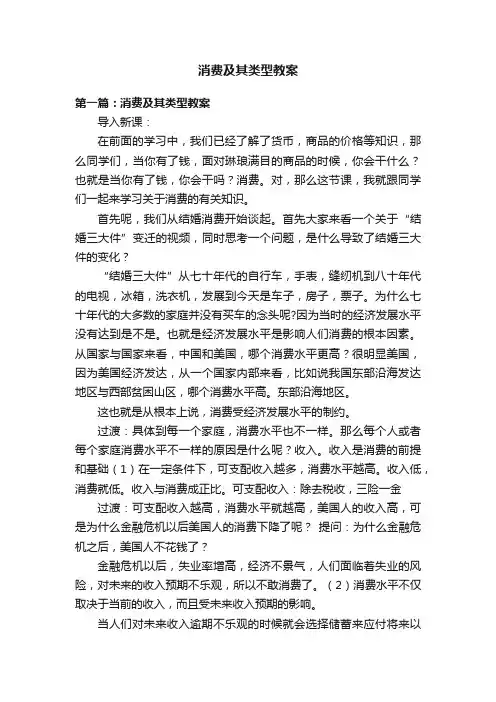 消费及其类型教案

第一篇：消费及其类型教案

导入新课：

在前面的学习中，我们已经了解了货币，商品的价格等知识，那么同学们，当你有了钱，面对琳琅满目的商品的时候，你会干什么？也就是当你有了钱，你会干吗？消费。对，那么这节课，我就跟同学们一起来学习关于消费的有关知识。

首先呢，我们从结婚消费开始谈起。首先大家来看一个关于“结婚三大件”变迁的视频，同时思考一个问题，是什么导致了结婚三大件的变化？

“结婚三大件”从七十年代的自行车，手表，缝纫机到八十年代的电视，冰箱，洗衣机，发展到今天是车子，房子，票子。为什么七十年代的大多数的家庭并没有买车的念头呢?因为当时的经济发展水平没有达到是不是。也就是经济发展水平是影响人们消费的根本因素。从国家与国家来看，中国和美国，哪个消费水平更高？很明显美国，因为美国经济发达，从一个国家内部来看，比如说我国东部沿海发达地区与西部贫困山区，哪个消费水平高。东部沿海地区。

这也就是从根本上说，消费受经济发展水平的制约。

过渡：具体到每一个家庭，消费水平也不一样。那么每个人或者每个家庭消费水平不一样的原因是什么呢？收入。收入是消费的前提和基础（1）在一定条件下，可支配收入越多，消费水平越高。收入低，消费就低。收入与消费成正比。可支配收入：除去税收，三险一金

过渡：可支配收入越高，消费水平就越高，美国人的收入高，可是为什么金融危机以后美国人的消费下降了呢？ 提问：为什么金融危机之后，美国人不花钱了？

金融危机以后，失业率增高，经济不景气，人们面临着失业的风险，对未来的收入预期不乐观，所以不敢消费了。（2）消费水平不仅取决于当前的收入，而且受未来收入预期的影响。

当人们对未来收入逾期不乐观的时候就会选择储蓄来应付将来以